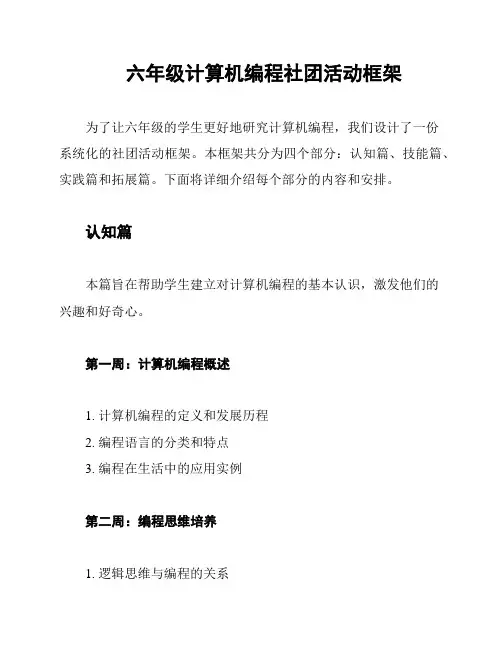 六年级计算机编程社团活动框架

为了让六年级的学生更好地研究计算机编程，我们设计了一份系统化的社团活动框架。本框架共分为四个部分：认知篇、技能篇、实践篇和拓展篇。下面将详细介绍每个部分的内容和安排。

认知篇

本篇旨在帮助学生建立对计算机编程的基本认识，激发他们的兴趣和好奇心。

第一周：计算机编程概述

1. 计算机编程的定义和发展历程
2. 编程语言的分类和特点
3. 编程在生活中的应用实例

第二周：编程思维培养

1. 逻辑思维与编程的关系